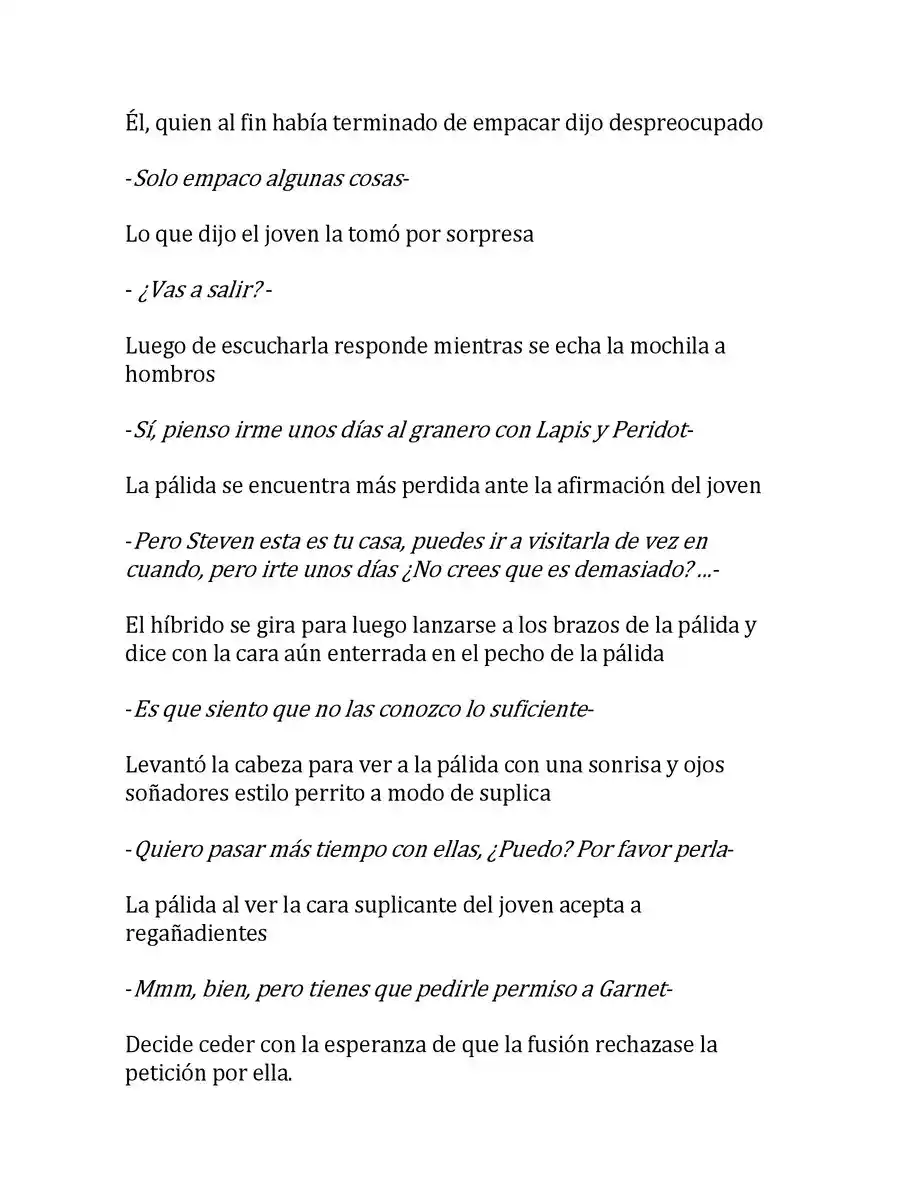 Él, quien al fin había terminado de empacar dijo despreocupado

-Solo empaco algunas cosas-

Lo que dijo el joven la tomó por sorpresa

- ¿Vas a salir? -

Luego de escucharla responde mientras se echa la mochila a hombros

-Sí, pienso irme unos días al granero con Lapis y Peridot-

La pálida se encuentra más perdida ante la afirmación del joven

-Pero Steven esta es tu casa, puedes ir a visitarla de vez en cuando, pero irte unos días ¿No crees que es demasiado? ...-

El híbrido se gira para luego lanzarse a los brazos de la pálida y dice con la cara aún enterrada en el pecho de la pálida

-Es que siento que no las conozco lo suficiente-

Levantó la cabeza para ver a la pálida con una sonrisa y ojos soñadores estilo perrito a modo de suplica

-Quiero pasar más tiempo con ellas, ¿Puedo? Por favor perla-

La pálida al ver la cara suplicante del joven acepta a regañadientes

-Mmm, bien, pero tienes que pedirle permiso a Garnet-

Decide ceder con la esperanza de que la fusión rechazase la petición por ella.